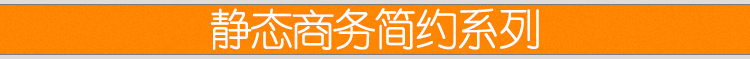 静态商务简约系列